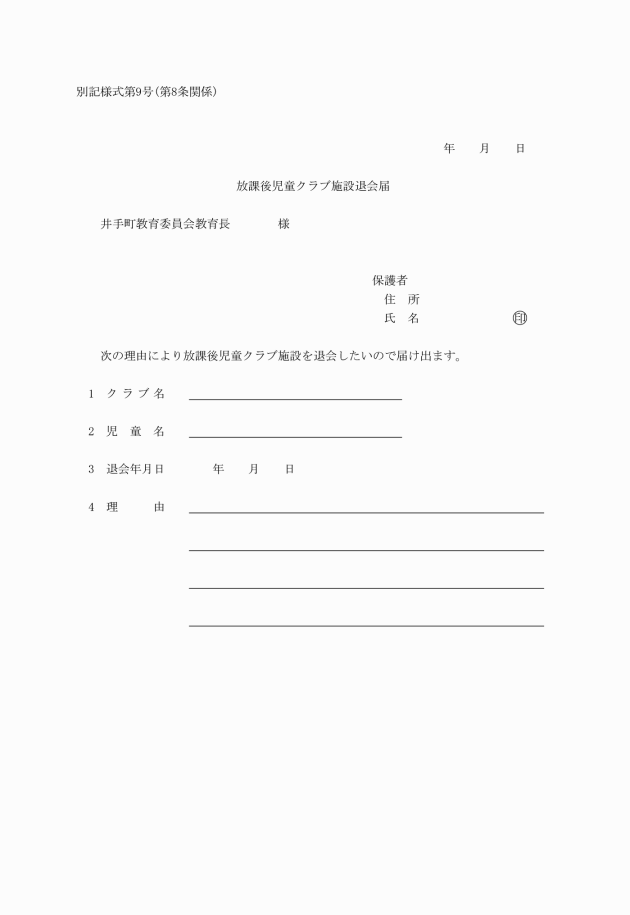 別記様式第9号(第8条関係)

年　月　日

放課後児童クラブ施設退会届

井手町教育委員会教育長　　　様

保護者
住　所
氏　名　　　　印

次の理由により放課後児童クラブ施設を退会したいので届け出ます。

1　クラブ名

2　児童名

3　退会年月日　　年　月　日

4　理　由